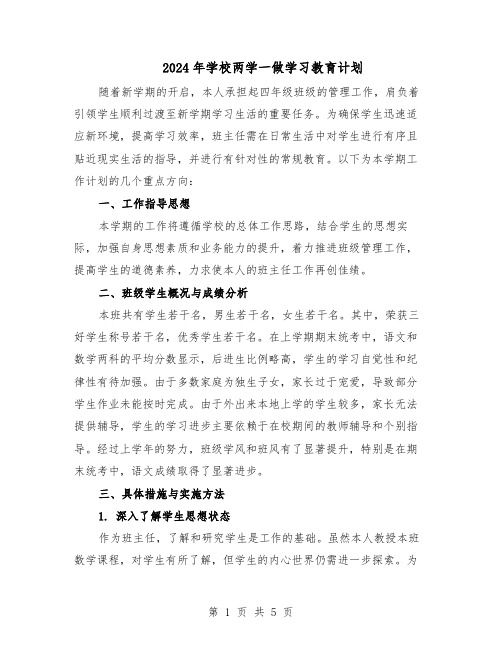 2024年学校两学一做学习教育计划

随着新学期的开启，本人承担起四年级班级的管理工作，肩负着引领学生顺利过渡至新学期学习生活的重要任务。为确保学生迅速适应新环境，提高学习效率，班主任需在日常生活中对学生进行有序且贴近现实生活的指导，并进行有针对性的常规教育。以下为本学期工作计划的几个重点方向：

一、工作指导思想

本学期的工作将遵循学校的总体工作思路，结合学生的思想实际，加强自身思想素质和业务能力的提升，着力推进班级管理工作，提高学生的道德素养，力求使本人的班主任工作再创佳绩。

二、班级学生概况与成绩分析

本班共有学生若干名，男生若干名，女生若干名。其中，荣获三好学生称号若干名，优秀学生若干名。在上学期期末统考中，语文和数学两科的平均分数显示，后进生比例略高，学生的学习自觉性和纪律性有待加强。由于多数家庭为独生子女，家长过于宠爱，导致部分学生作业未能按时完成。由于外出来本地上学的学生较多，家长无法提供辅导，学生的学习进步主要依赖于在校期间的教师辅导和个别指导。经过上学年的努力，班级学风和班风有了显著提升，特别是在期末统考中，语文成绩取得了显著进步。

三、具体措施与实施方法

1. 深入了解学生思想状态

作为班主任，了解和研究学生是工作的基础。虽然本人教授本班数学课程，对学生有所了解，但学生的内心世界仍需进一步探索。为

第 1 页 共 5 页